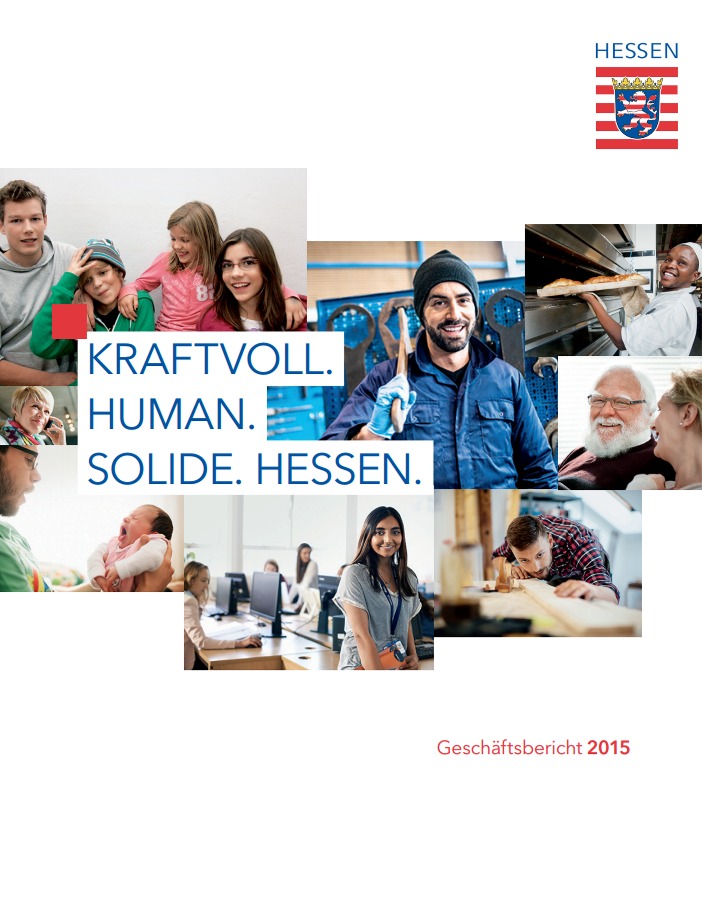 HESSEN

KRAFTVOLL.
HUMAN.
SOLIDE. HESSEN.

Geschäftsbericht 2015